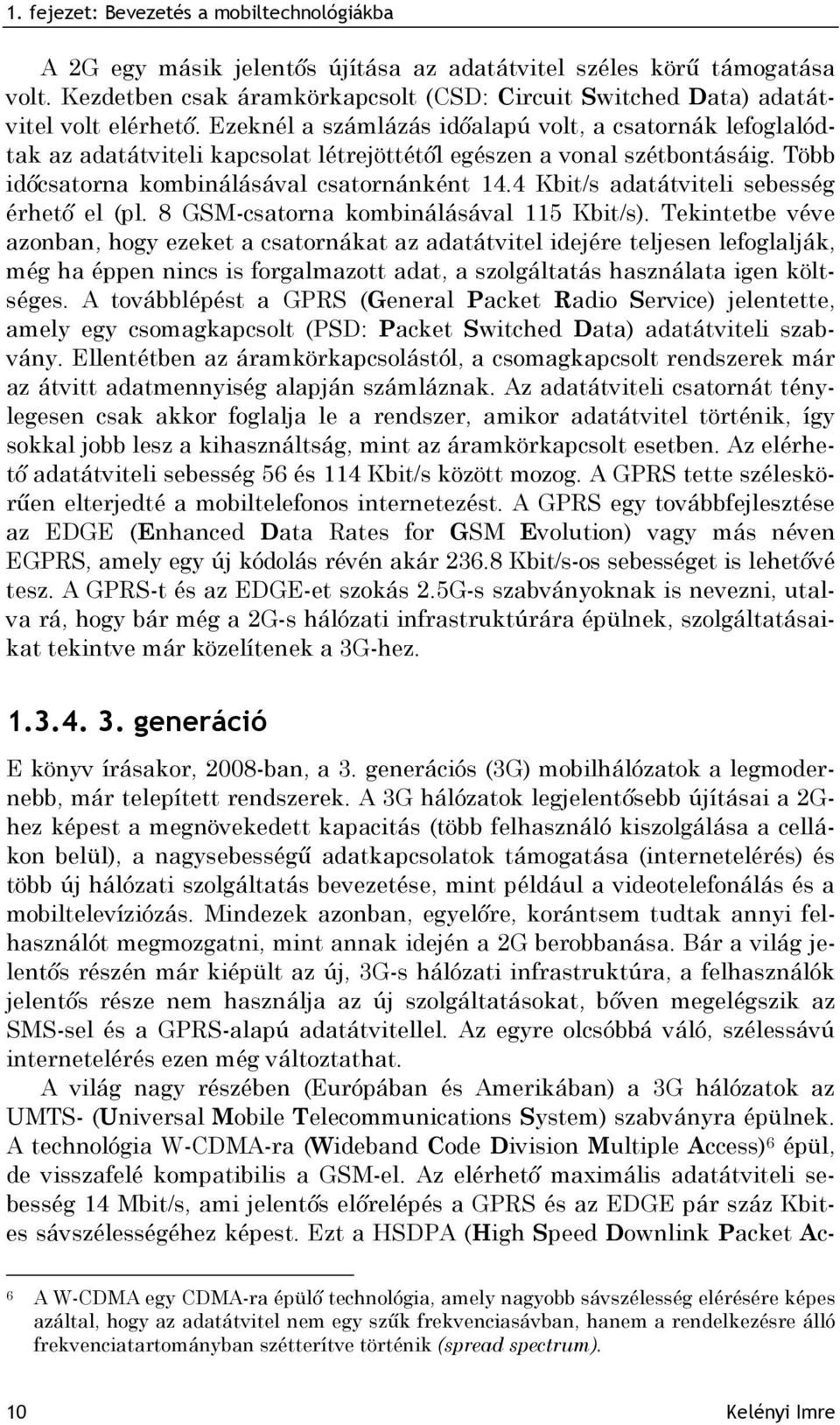 1. fejezet: Bevezetés a mobiltechnológiákba

A 2G egy másik jelentős újítása az adatátvitel széles körű támogatása volt. Kezdetben csak áramkörkapcsolt (CSD: Circuit Switched Data) adatátvitel volt elérhető. Ezeknél a számlázás időalapú volt, a csatornák lefoglalódtak az adatátviteli kapcsolat létrejöttétől egészen a vonal szétbontásáig. Több időcsatorna kombinálásával csatornánként 14.4 Kbit/s adatátviteli sebesség érhető el (pl. 8 GSM-csatorna kombinálásával 115 Kbit/s). Tekintetbe véve azonban, hogy ezeket a csatornákat az adatátvitel idejére teljesen lefoglalják, még ha éppen nincs is forgalmazott adat, a szolgáltatás használata igen költséges. A továbblépést a GPRS (General Packet Radio Service) jelentette, amely egy csomagkapcsolt (PSD: Packet Switched Data) adatátviteli szabvány. Ellentétben az áramkörkapcsolástól, a csomagkapcsolt rendszerek már az átvitt adatmennyiség alapján számláznak. Az adatátviteli csatornát ténylegesen csak akkor foglalja le a rendszer, amikor adatátvitel történik, így sokkal jobb lesz a kihasználtság, mint az áramkörkapcsolt esetben. Az elérhető adatátviteli sebesség 56 és 114 Kbit/s között mozog. A GPRS tette széleskörűen elterjedté a mobiltelefonos internetezést. A GPRS egy továbbfejlesztése az EDGE (Enhanced Data Rates for GSM Evolution) vagy más néven EGPRS, amely egy új kódolás révén akár 236.8 Kbit/s-os sebességet is lehetővé tesz. A GPRS-t és az EDGE-et szokás 2.5G-s szabványoknak is nevezni, utalva rá, hogy bár még a 2G-s hálózati infrastruktúrára épülnek, szolgáltatásaikat tekintve már közelítenek a 3G-hez.

1.3.4. 3. generáció

E könyv írásakor, 2008-ban, a 3. generációs (3G) mobilhálózatok a legmodernebb, már telepített rendszerek. A 3G hálózatok legjelentősebb újításai a 2G-hez képest a megnövekedett kapacitás (több felhasználó kiszolgálása a cellákon belül), a nagysebességű adatkapcsolatok támogatása (internetelérés) és több új hálózati szolgáltatás bevezetése, mint például a videotelefonálás és a mobiltelevíziózás. Mindezek azonban, egyelőre, korántsem tudtak annyi felhasználót megmozgatni, mint annak idején a 2G berobbanása. Bár a világ jelentős részén már kiépült az új, 3G-s hálózati infrastruktúra, a felhasználók jelentős része nem használja az új szolgáltatásokat, bőven megelégszik az SMS-sel és a GPRS-alapú adatátvitellel. Az egyre olcsóbbá váló, szélessávú internetelérés ezen még változtathat.

A világ nagy részében (Európában és Amerikában) a 3G hálózatok az UMTS- (Universal Mobile Telecommunications System) szabványra épülnek. A technológia W-CDMA-ra (Wideband Code Division Multiple Access)$^6$ épül, de visszafelé kompatibilis a GSM-el. Az elérhető maximális adatátviteli sebesség 14 Mbit/s, ami jelentős előrelépés a GPRS és az EDGE pár száz Kbites sávszélességéhez képest. Ezt a HSDPA (High Speed Downlink Packet Ac-

6 A W-CDMA egy CDMA-ra épülő technológia, amely nagyobb sávszélesség elérésére képes azáltal, hogy az adatátvitel nem egy szűk frekvenciasávban, hanem a rendelkezésre álló frekvenciatartományban szétterítve történik (spread spectrum).

10 Kelényi Imre